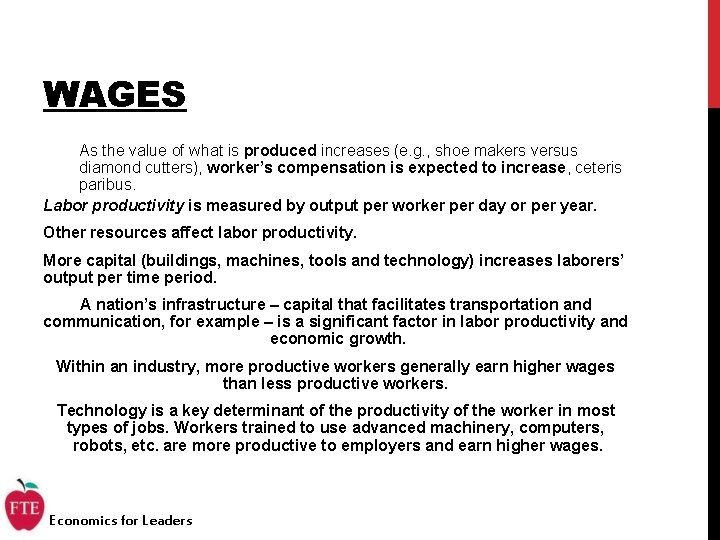 WAGES

As the value of what is produced increases (e.g., shoe makers versus diamond cutters), worker's compensation is expected to increase, ceteris paribus.

Labor productivity is measured by output per worker per day or per year.

Other resources affect labor productivity.

More capital (buildings, machines, tools and technology) increases laborers' output per time period.

A nation's infrastructure – capital that facilitates transportation and communication, for example – is a significant factor in labor productivity and economic growth.

Within an industry, more productive workers generally earn higher wages than less productive workers.

Technology is a key determinant of the productivity of the worker in most types of jobs. Workers trained to use advanced machinery, computers, robots, etc. are more productive to employers and earn higher wages.

FTE

Economics for Leaders